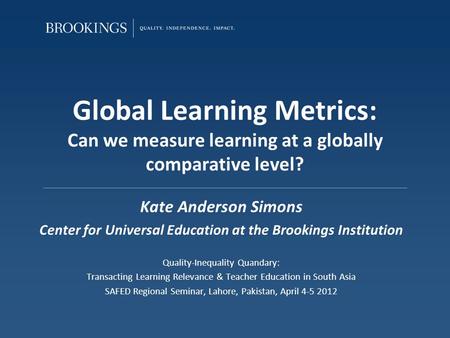 BROOKINGS | QUALITY. INDEPENDENCE. IMPACT.

Global Learning Metrics:
Can we measure learning at a globally comparative level?

Kate Anderson Simons
Center for Universal Education at the Brookings Institution

Quality-Inequality Quandary:
Transacting Learning Relevance & Teacher Education in South Asia
SAFED Regional Seminar, Lahore, Pakistan, April 4-5 2012